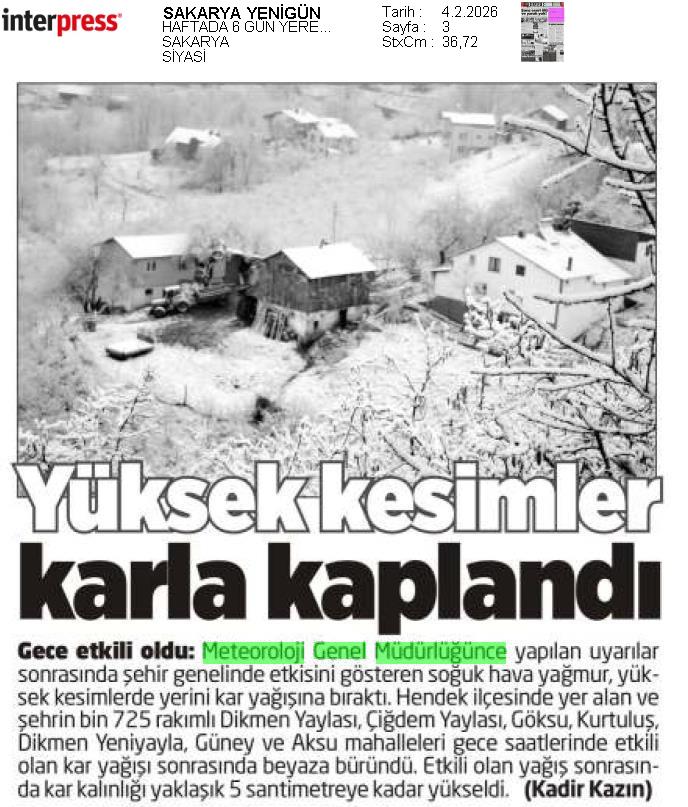 interpress

SAKARYA YENİGÜN
HAFTADA 6 GÜN YERE...
SAKARYA
SİYASİ

Tarih : 4.2.2026
Sayfa : 3
StxCm : 36,72

Yüksek kesimler karla kaplandı

Gece etkili oldu: Meteoroloji Genel Müdürlüğünce yapılan uyarılar sonrasında şehir genelinde etkisini gösteren soğuk hava yağmur, yüksek kesimlerde yerini kar yağışına bıraktı. Hendek ilçesinde yer alan ve şehrin bin 725 rakımlı Dikmen Yaylası, Çiğdem Yaylası, Göksu, Kurtuluş, Dikmen Yeniyayla, Güney ve Aksu mahalleleri gece saatlerinde etkili olan kar yağışı sonrasında beyaza büründü. Etkili olan yağış sonrasında kar kalınlığı yaklaşık 5 santimetreye kadar yükseldi. (Kadir Kazın)